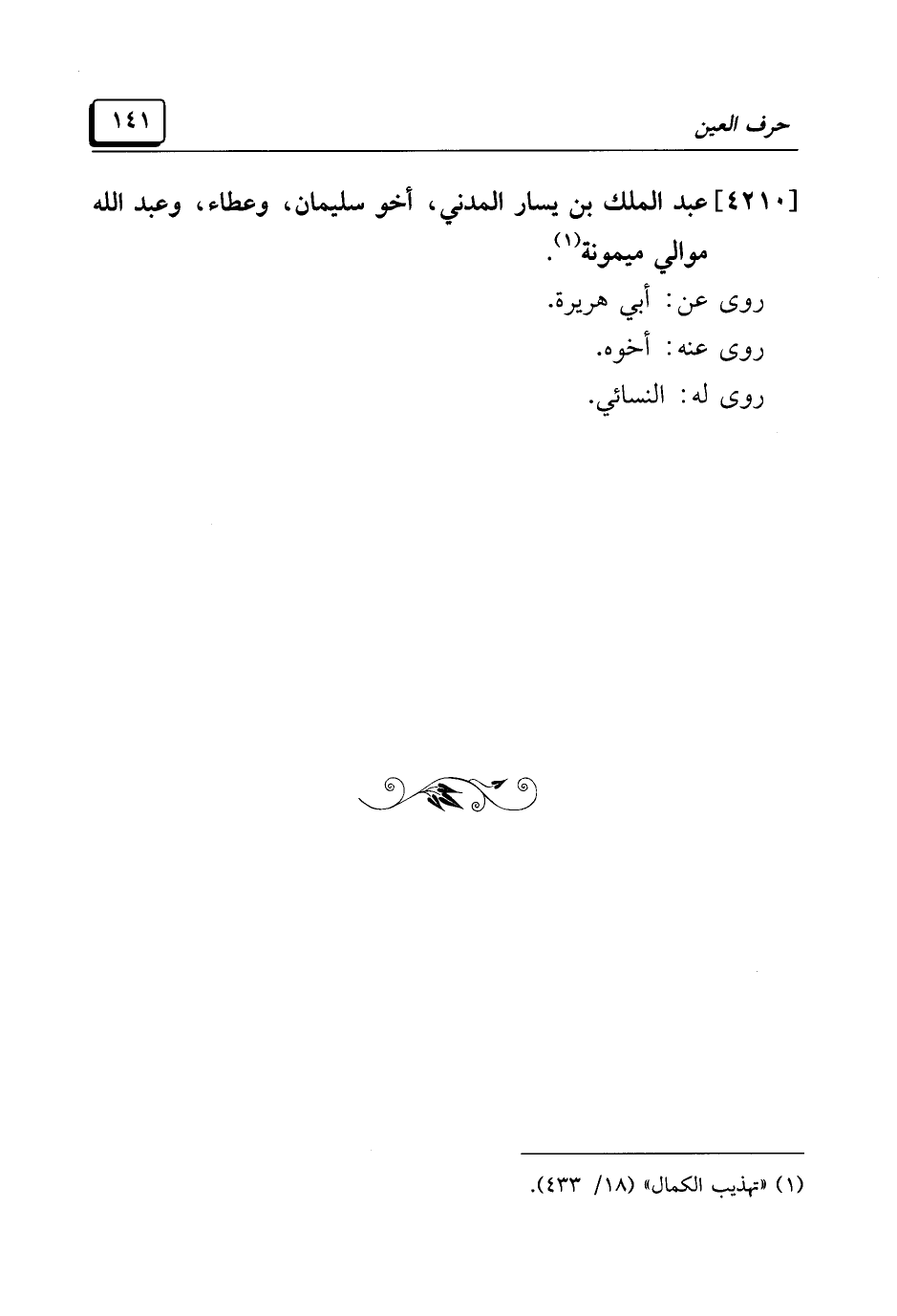 حرف العين ١٤١

[٤٢١٠] عبد الملك بن يسار المدني، أخو سليمان، وعطاء، وعبد الله موالي ميمونة$^{(١)}$.

روى عن: أبي هريرة.

روى عنه: أخوه.

روى له: النسائي.

(١) «تهذيب الكمال» (١٨/ ٤٣٣).